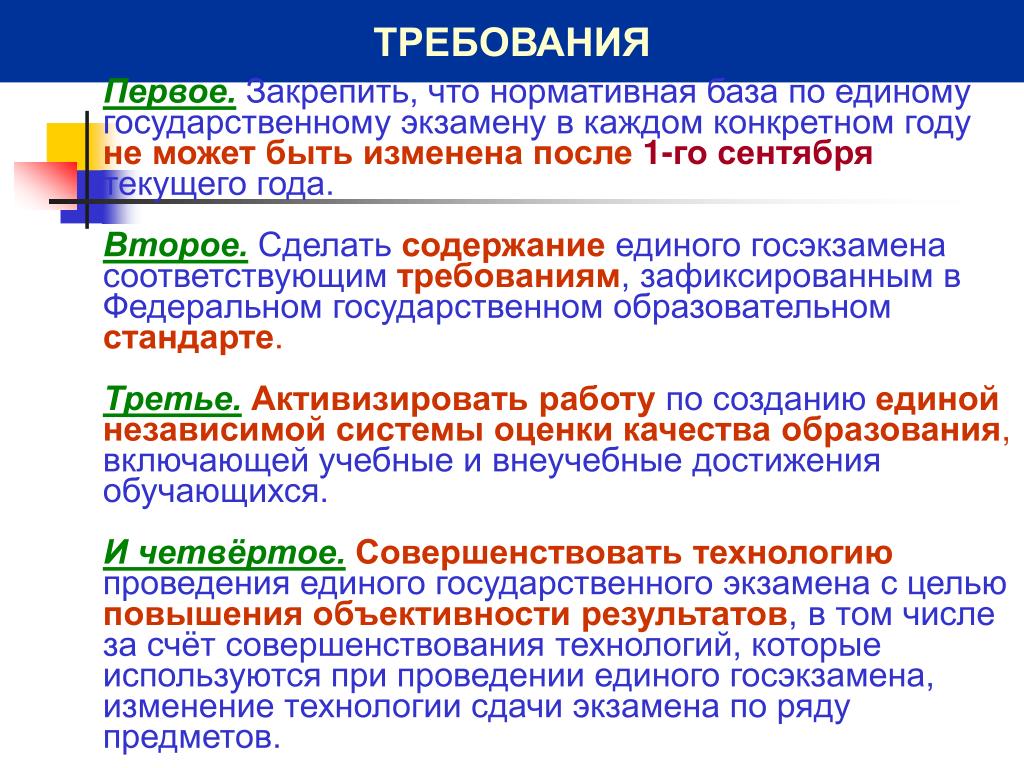 ТРЕБОВАНИЯ

Первое. Закрепить, что нормативная база по единому государственному экзамену в каждом конкретном году не может быть изменена после 1-го сентября текущего года.

Второе. Сделать содержание единого госэкзамена соответствующим требованиям, зафиксированным в Федеральном государственном образовательном стандарте.

Третье. Активизировать работу по созданию единой независимой системы оценки качества образования, включающей учебные и внеучебные достижения обучающихся.

И четвёртое. Совершенствовать технологию проведения единого государственного экзамена с целью повышения объективности результатов, в том числе за счёт совершенствования технологий, которые используются при проведении единого госэкзамена, изменение технологии сдачи экзамена по ряду предметов.